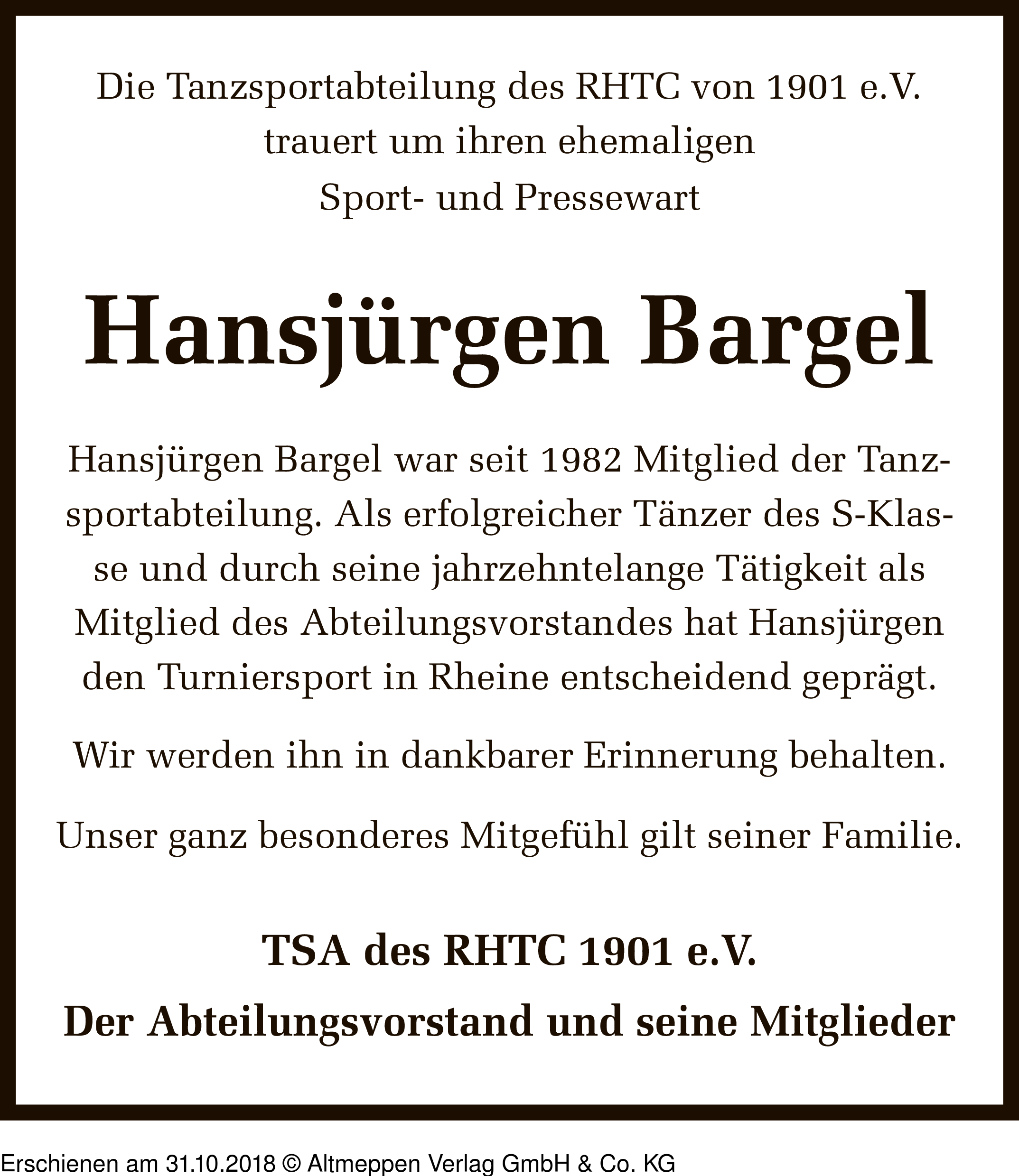 Die Tanzsportabteilung des RHTC von 1901 e.V.
trauert um ihren ehemaligen
Sport- und Pressewart

Hansjürgen Bargel

Hansjürgen Bargel war seit 1982 Mitglied der Tanzsportabteilung. Als erfolgreicher Tänzer des S-Klasse und durch seine jahrzehntelange Tätigkeit als Mitglied des Abteilungsvorstandes hat Hansjürgen den Turniersport in Rheine entscheidend geprägt.

Wir werden ihn in dankbarer Erinnerung behalten.

Unser ganz besonderes Mitgefühl gilt seiner Familie.

TSA des RHTC 1901 e.V.
Der Abteilungsvorstand und seine Mitglieder

Erschienen am 31.10.2018 © Altmeppen Verlag GmbH & Co. KG